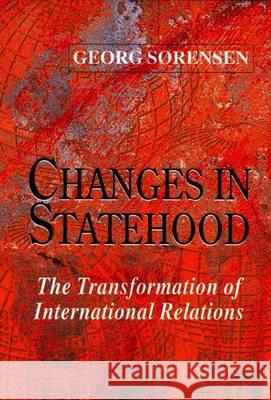 GEORG SØRENSEN

CHANGES IN STATEHOOD

The Transformation of International Relations

Kraina Książek